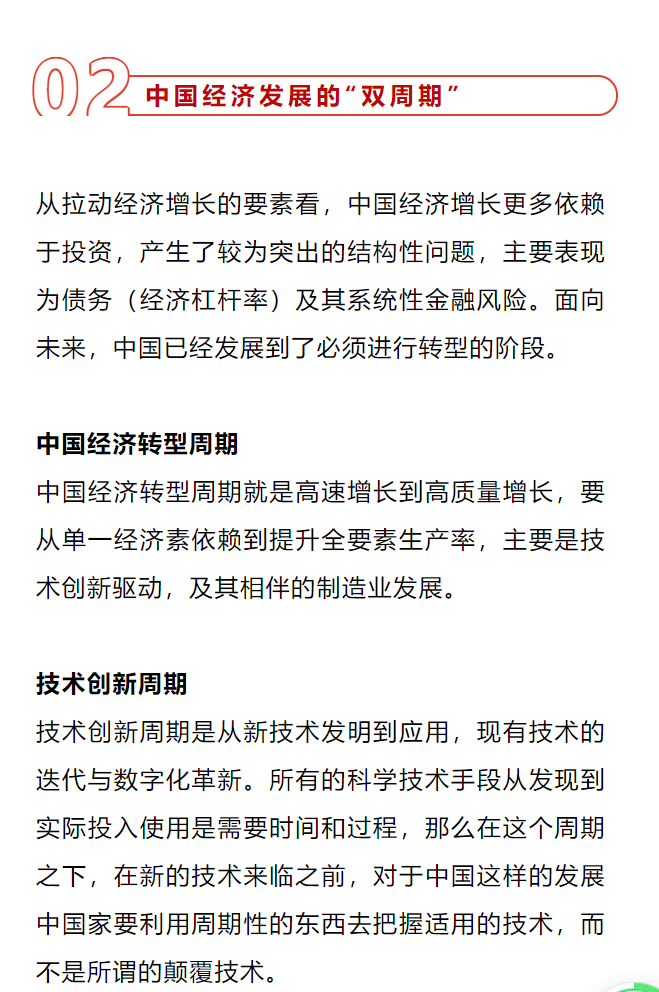 02 中国经济发展的“双周期”

从拉动经济增长的要素看，中国经济增长更多依赖于投资，产生了较为突出的结构性问题，主要表现为债务（经济杠杆率）及其系统性金融风险。面向未来，中国已经发展到了必须进行转型的阶段。

中国经济转型周期
中国经济转型周期就是高速增长到高质量增长，要从单一经济素依赖到提升全要素生产率，主要是技术创新驱动，及其相伴的制造业发展。

技术创新周期
技术创新周期是从新技术发明到应用，现有技术的迭代与数字化革新。所有的科学技术手段从发现到实际投入使用是需要时间和过程，那么在这个周期之下，在新的技术来临之前，对于中国这样的发展中国家要利用周期性的东西去把握适用的技术，而不是所谓的颠覆技术。